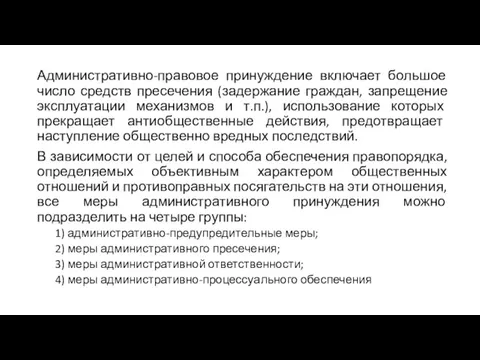 Административно-правовое принуждение включает большое число средств пресечения (задержание граждан, запрещение эксплуатации механизмов и т.п.), использование которых прекращает антиобщественные действия, предотвращает наступление общественно вредных последствий.

В зависимости от целей и способа обеспечения правопорядка, определяемых объективным характером общественных отношений и противоправных посягательств на эти отношения, все меры административного принуждения можно подразделить на четыре группы:

1) административно-предупредительные меры;

2) меры административного пресечения;

3) меры административной ответственности;

4) меры административно-процессуального обеспечения